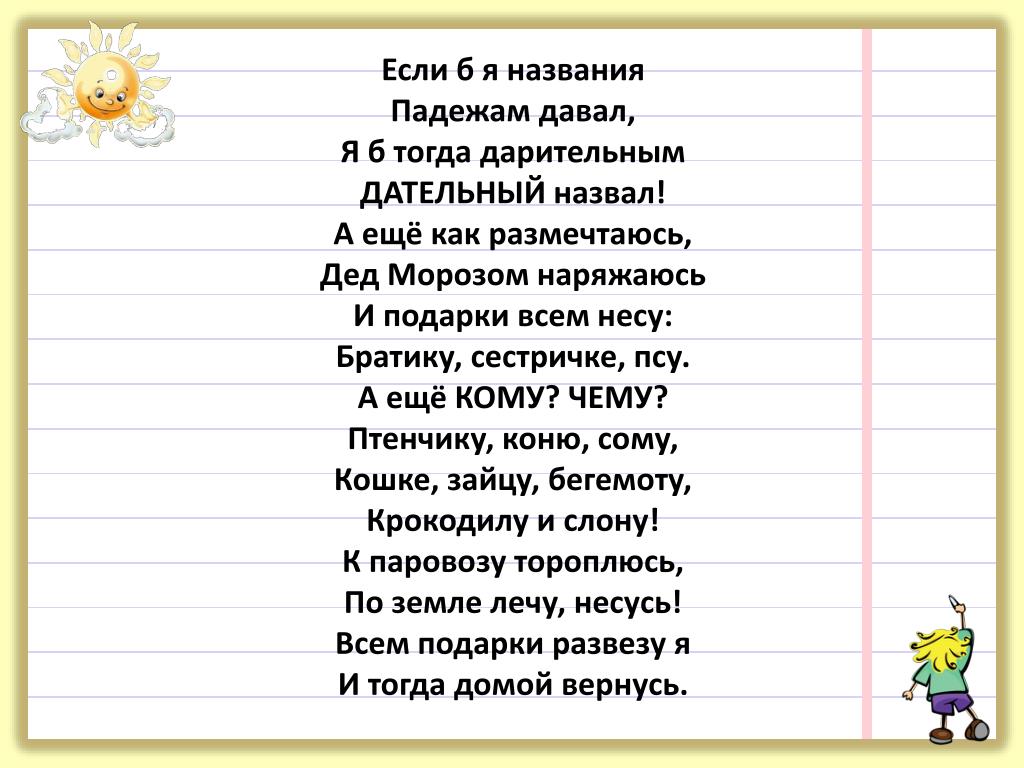 Если б я названия
Падежам давал,
Я б тогда дарительным
ДАТЕЛЬНЫЙ назвал!
А ещё как размечтаюсь,
Дед Морозом наряжаюсь
И подарки всем несу:
Братику, сестричке, псу.
А ещё КОМУ? ЧЕМУ?
Птенчику, коню, сому,
Кошке, зайцу, бегемоту,
Крокодилу и слону!
К паровозу тороплюсь,
По земле лечу, несусь!
Всем подарки развезу я
И тогда домой вернусь.